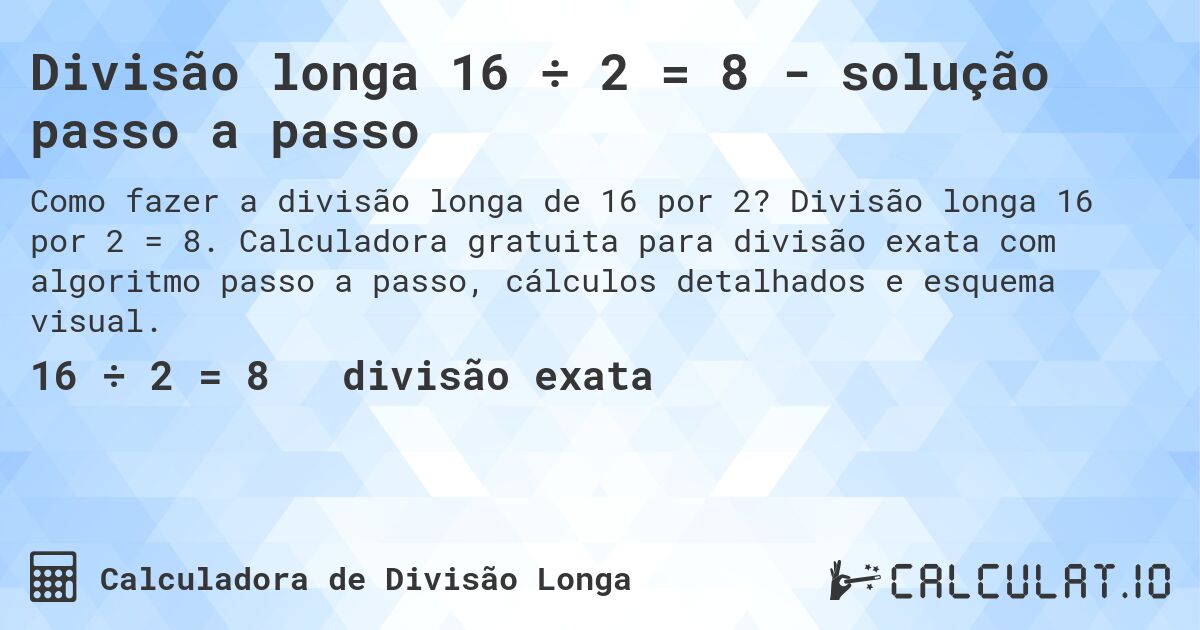 Divisão longa 16 ÷ 2 = 8 - solução passo a passo

Como fazer a divisão longa de 16 por 2? Divisão longa 16 por 2 = 8. Calculadora gratuita para divisão exata com algoritmo passo a passo, cálculos detalhados e esquema visual.

16 ÷ 2 = 8 divisão exata

Calculadora de Divisão Longa

CALCULAT.IO